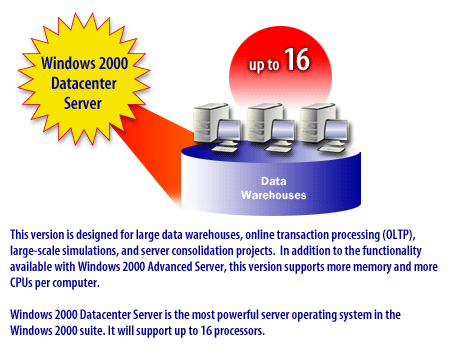 Windows 2000 Datacenter Server

up to 16

Data Warehouses

This version is designed for large data warehouses, online transaction processing (OLTP), large-scale simulations, and server consolidation projects. In addition to the functionality available with Windows 2000 Advanced Server, this version supports more memory and more CPUs per computer.

Windows 2000 Datacenter Server is the most powerful server operating system in the Windows 2000 suite. It will support up to 16 processors.